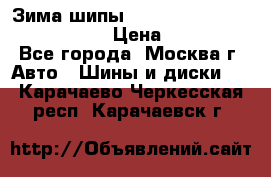 Зима шипы

Цена

Все города  Москва г

Авто   Шины и диски

Карачаево Черкесская респ  Карачаевск г

http://Объявлений.сайт